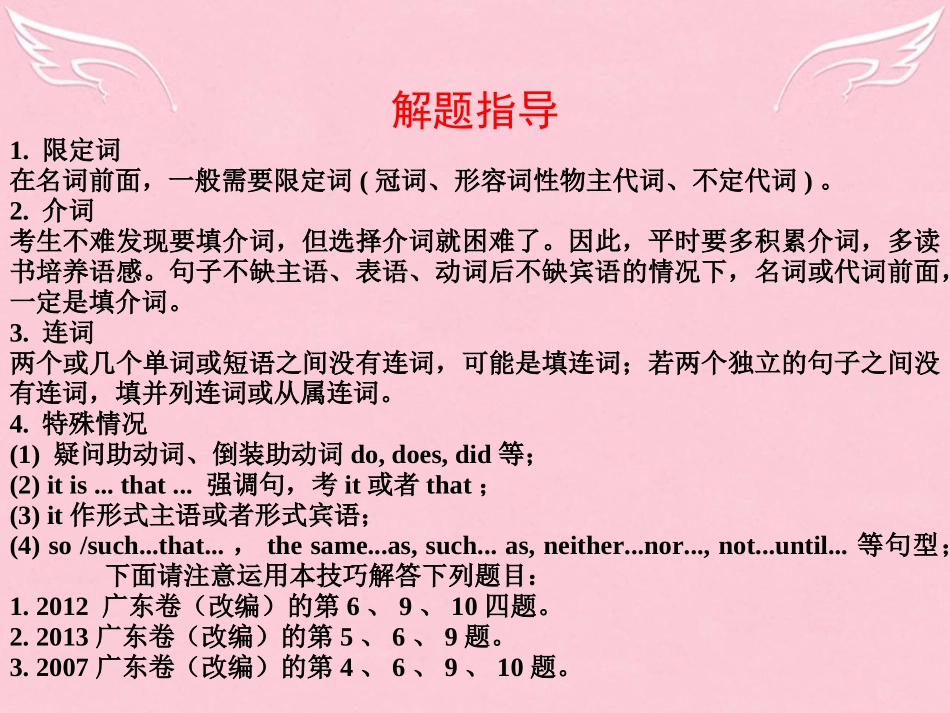 解题指导

1. 限定词
在名词前面，一般需要限定词 ( 冠词、形容词性物主代词、不定代词 ) 。

2. 介词
考生不难发现要填介词，但选择介词就困难了。因此，平时要多积累介词，多读书培养语感。句子不缺主语、表语、动词后不缺宾语的情况下，名词或代词前面，一定是填介词。

3. 连词
两个或几个单词或短语之间没有连词，可能是填连词；若两个独立的句子之间没有连词，填并列连词或从属连词。

4. 特殊情况
(1) 疑问助动词、倒装助动词 do, does, did 等；
(2) it is ... that ... 强调句，考 it 或者 that ；
(3) it 作形式主语或者形式宾语；
(4) so /such...that... ， the same...as, such... as, neither...nor..., not...until... 等句型；

下面请注意运用本技巧解答下列题目：
1. 2012 广东卷（改编）的第 6 、 9 、 10 四题。
2. 2013 广东卷（改编）的第 5 、 6 、 9 题。
3. 2007 广东卷（改编）的第 4 、 6 、 9 、 10 题。